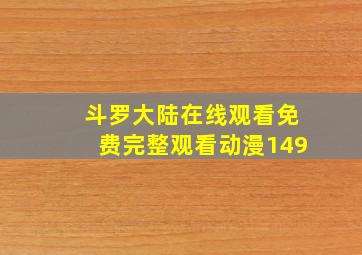 斗罗大陆在线观看免费完整观看动漫149